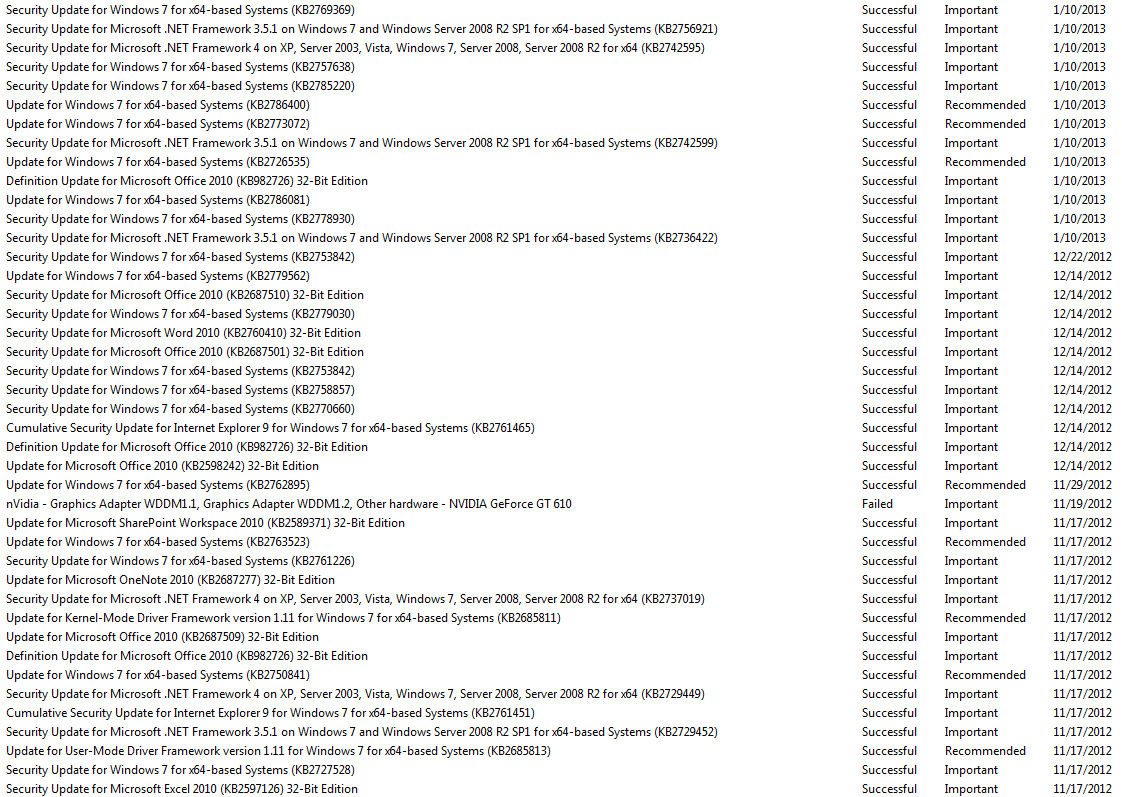 | | | | |
|---|---|---|---|
| Security Update for Windows 7 for x64-based Systems (KB2769369) | Successful | Important | 1/10/2013 |
| Security Update for Microsoft .NET Framework 3.5.1 on Windows 7 and Windows Server 2008 R2 SP1 for x64-based Systems (KB2756921) | Successful | Important | 1/10/2013 |
| Security Update for Microsoft .NET Framework 4 on XP, Server 2003, Vista, Windows 7, Server 2008, Server 2008 R2 for x64 (KB2742595) | Successful | Important | 1/10/2013 |
| Security Update for Windows 7 for x64-based Systems (KB2757638) | Successful | Important | 1/10/2013 |
| Security Update for Windows 7 for x64-based Systems (KB2785220) | Successful | Important | 1/10/2013 |
| Update for Windows 7 for x64-based Systems (KB2786400) | Successful | Recommended | 1/10/2013 |
| Update for Windows 7 for x64-based Systems (KB2773072) | Successful | Recommended | 1/10/2013 |
| Security Update for Microsoft .NET Framework 3.5.1 on Windows 7 and Windows Server 2008 R2 SP1 for x64-based Systems (KB2742599) | Successful | Important | 1/10/2013 |
| Update for Windows 7 for x64-based Systems (KB2726535) | Successful | Recommended | 1/10/2013 |
| Definition Update for Microsoft Office 2010 (KB982726) 32-Bit Edition | Successful | Important | 1/10/2013 |
| Update for Windows 7 for x64-based Systems (KB2786081) | Successful | Important | 1/10/2013 |
| Security Update for Windows 7 for x64-based Systems (KB2778930) | Successful | Important | 1/10/2013 |
| Security Update for Microsoft .NET Framework 3.5.1 on Windows 7 and Windows Server 2008 R2 SP1 for x64-based Systems (KB2736422) | Successful | Important | 1/10/2013 |
| Security Update for Windows 7 for x64-based Systems (KB2753842) | Successful | Important | 12/22/2012 |
| Update for Windows 7 for x64-based Systems (KB2779562) | Successful | Important | 12/14/2012 |
| Security Update for Microsoft Office 2010 (KB2687510) 32-Bit Edition | Successful | Important | 12/14/2012 |
| Security Update for Windows 7 for x64-based Systems (KB2779030) | Successful | Important | 12/14/2012 |
| Security Update for Microsoft Word 2010 (KB2760410) 32-Bit Edition | Successful | Important | 12/14/2012 |
| Security Update for Microsoft Office 2010 (KB2687501) 32-Bit Edition | Successful | Important | 12/14/2012 |
| Security Update for Windows 7 for x64-based Systems (KB2753842) | Successful | Important | 12/14/2012 |
| Security Update for Windows 7 for x64-based Systems (KB2758857) | Successful | Important | 12/14/2012 |
| Security Update for Windows 7 for x64-based Systems (KB2770660) | Successful | Important | 12/14/2012 |
| Cumulative Security Update for Internet Explorer 9 for Windows 7 for x64-based Systems (KB2761465) | Successful | Important | 12/14/2012 |
| Definition Update for Microsoft Office 2010 (KB982726) 32-Bit Edition | Successful | Important | 12/14/2012 |
| Update for Microsoft Office 2010 (KB2598242) 32-Bit Edition | Successful | Important | 12/14/2012 |
| Update for Windows 7 for x64-based Systems (KB2762895) | Successful | Recommended | 11/29/2012 |
| nVidia - Graphics Adapter WDDM1.1, Graphics Adapter WDDM1.2, Other hardware - NVIDIA GeForce GT 610 | Failed | Important | 11/19/2012 |
| Update for Microsoft SharePoint Workspace 2010 (KB2589371) 32-Bit Edition | Successful | Important | 11/17/2012 |
| Update for Windows 7 for x64-based Systems (KB2763523) | Successful | Recommended | 11/17/2012 |
| Security Update for Windows 7 for x64-based Systems (KB2761226) | Successful | Important | 11/17/2012 |
| Update for Microsoft OneNote 2010 (KB2687277) 32-Bit Edition | Successful | Important | 11/17/2012 |
| Security Update for Microsoft .NET Framework 4 on XP, Server 2003, Vista, Windows 7, Server 2008, Server 2008 R2 for x64 (KB2737019) | Successful | Important | 11/17/2012 |
| Update for Kernel-Mode Driver Framework version 1.11 for Windows 7 for x64-based Systems (KB2685811) | Successful | Recommended | 11/17/2012 |
| Update for Microsoft Office 2010 (KB2687509) 32-Bit Edition | Successful | Important | 11/17/2012 |
| Definition Update for Microsoft Office 2010 (KB982726) 32-Bit Edition | Successful | Important | 11/17/2012 |
| Update for Windows 7 for x64-based Systems (KB2750841) | Successful | Recommended | 11/17/2012 |
| Security Update for Microsoft .NET Framework 4 on XP, Server 2003, Vista, Windows 7, Server 2008, Server 2008 R2 for x64 (KB2729449) | Successful | Important | 11/17/2012 |
| Cumulative Security Update for Internet Explorer 9 for Windows 7 for x64-based Systems (KB2761451) | Successful | Important | 11/17/2012 |
| Security Update for Microsoft .NET Framework 3.5.1 on Windows 7 and Windows Server 2008 R2 SP1 for x64-based Systems (KB2729452) | Successful | Important | 11/17/2012 |
| Update for User-Mode Driver Framework version 1.11 for Windows 7 for x64-based Systems (KB2685813) | Successful | Recommended | 11/17/2012 |
| Security Update for Windows 7 for x64-based Systems (KB2727528) | Successful | Important | 11/17/2012 |
| Security Update for Microsoft Excel 2010 (KB2597126) 32-Bit Edition | Successful | Important | 11/17/2012 |